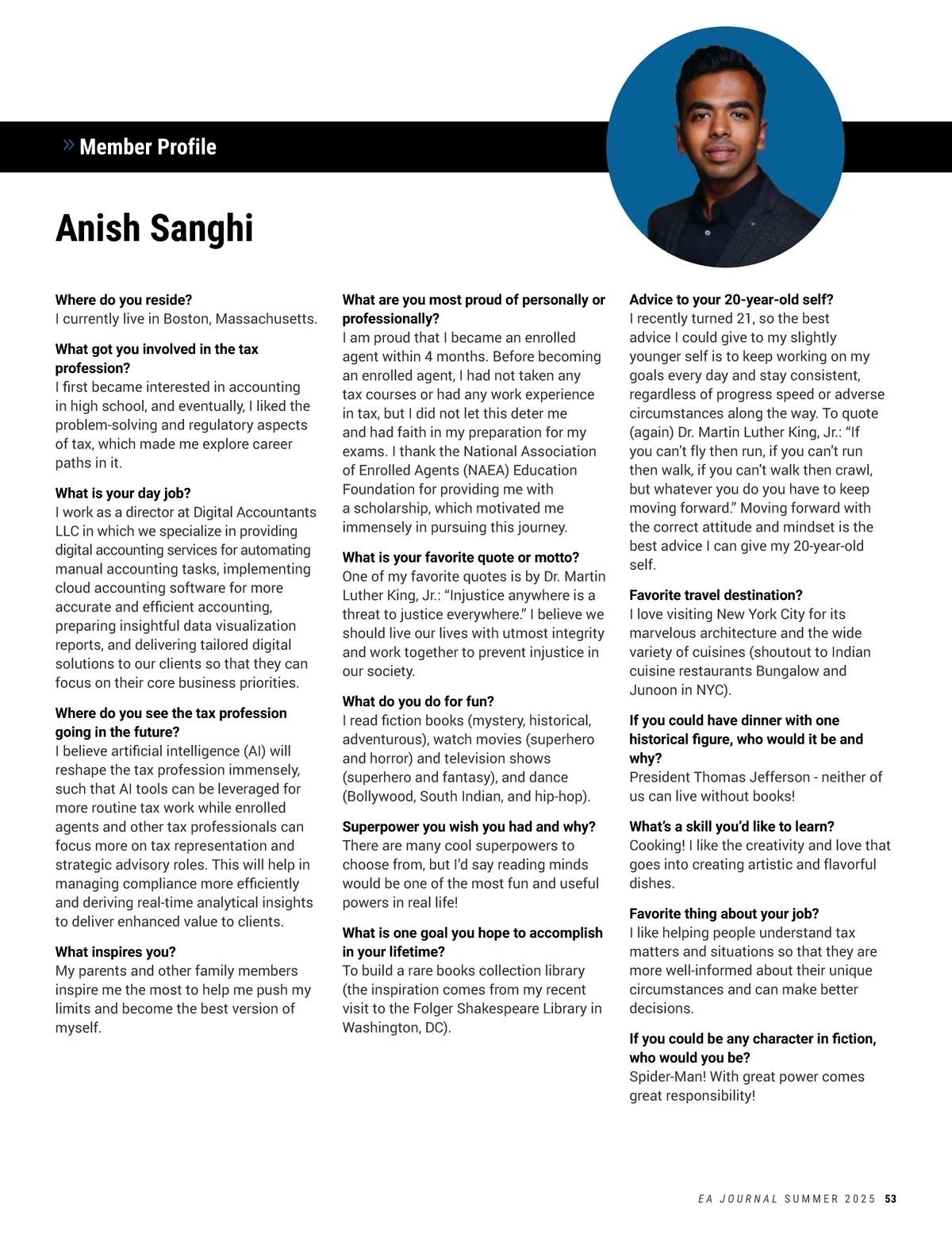 » Member Profile

Anish Sanghi

Where do you reside?
I currently live in Boston, Massachusetts.

What got you involved in the tax profession?
I first became interested in accounting in high school, and eventually, I liked the problem-solving and regulatory aspects of tax, which made me explore career paths in it.

What is your day job?
I work as a director at Digital Accountants LLC in which we specialize in providing digital accounting services for automating manual accounting tasks, implementing cloud accounting software for more accurate and efficient accounting, preparing insightful data visualization reports, and delivering tailored digital solutions to our clients so that they can focus on their core business priorities.

Where do you see the tax profession going in the future?
I believe artificial intelligence (AI) will reshape the tax profession immensely, such that AI tools can be leveraged for more routine tax work while enrolled agents and other tax professionals can focus more on tax representation and strategic advisory roles. This will help in managing compliance more efficiently and deriving real-time analytical insights to deliver enhanced value to clients.

What inspires you?
My parents and other family members inspire me the most to help me push my limits and become the best version of myself.

What are you most proud of personally or professionally?
I am proud that I became an enrolled agent within 4 months. Before becoming an enrolled agent, I had not taken any tax courses or had any work experience in tax, but I did not let this deter me and had faith in my preparation for my exams. I thank the National Association of Enrolled Agents (NAEA) Education Foundation for providing me with a scholarship, which motivated me immensely in pursuing this journey.

What is your favorite quote or motto?
One of my favorite quotes is by Dr. Martin Luther King, Jr.: “Injustice anywhere is a threat to justice everywhere.” I believe we should live our lives with utmost integrity and work together to prevent injustice in our society.

What do you do for fun?
I read fiction books (mystery, historical, adventurous), watch movies (superhero and horror) and television shows (superhero and fantasy), and dance (Bollywood, South Indian, and hip-hop).

Superpower you wish you had and why?
There are many cool superpowers to choose from, but I’d say reading minds would be one of the most fun and useful powers in real life!

What is one goal you hope to accomplish in your lifetime?
To build a rare books collection library (the inspiration comes from my recent visit to the Folger Shakespeare Library in Washington, DC).

Advice to your 20-year-old self?
I recently turned 21, so the best advice I could give to my slightly younger self is to keep working on my goals every day and stay consistent, regardless of progress speed or adverse circumstances along the way. To quote (again) Dr. Martin Luther King, Jr.: “If you can’t fly then run, if you can’t run then walk, if you can’t walk then crawl, but whatever you do you have to keep moving forward.” Moving forward with the correct attitude and mindset is the best advice I can give my 20-year-old self.

Favorite travel destination?
I love visiting New York City for its marvelous architecture and the wide variety of cuisines (shoutout to Indian cuisine restaurants Bungalow and Junoon in NYC).

If you could have dinner with one historical figure, who would it be and why?
President Thomas Jefferson - neither of us can live without books!

What’s a skill you’d like to learn?
Cooking! I like the creativity and love that goes into creating artistic and flavorful dishes.

Favorite thing about your job?
I like helping people understand tax matters and situations so that they are more well-informed about their unique circumstances and can make better decisions.

If you could be any character in fiction, who would you be?
Spider-Man! With great power comes great responsibility!

EA JOURNAL SUMMER 2025 53